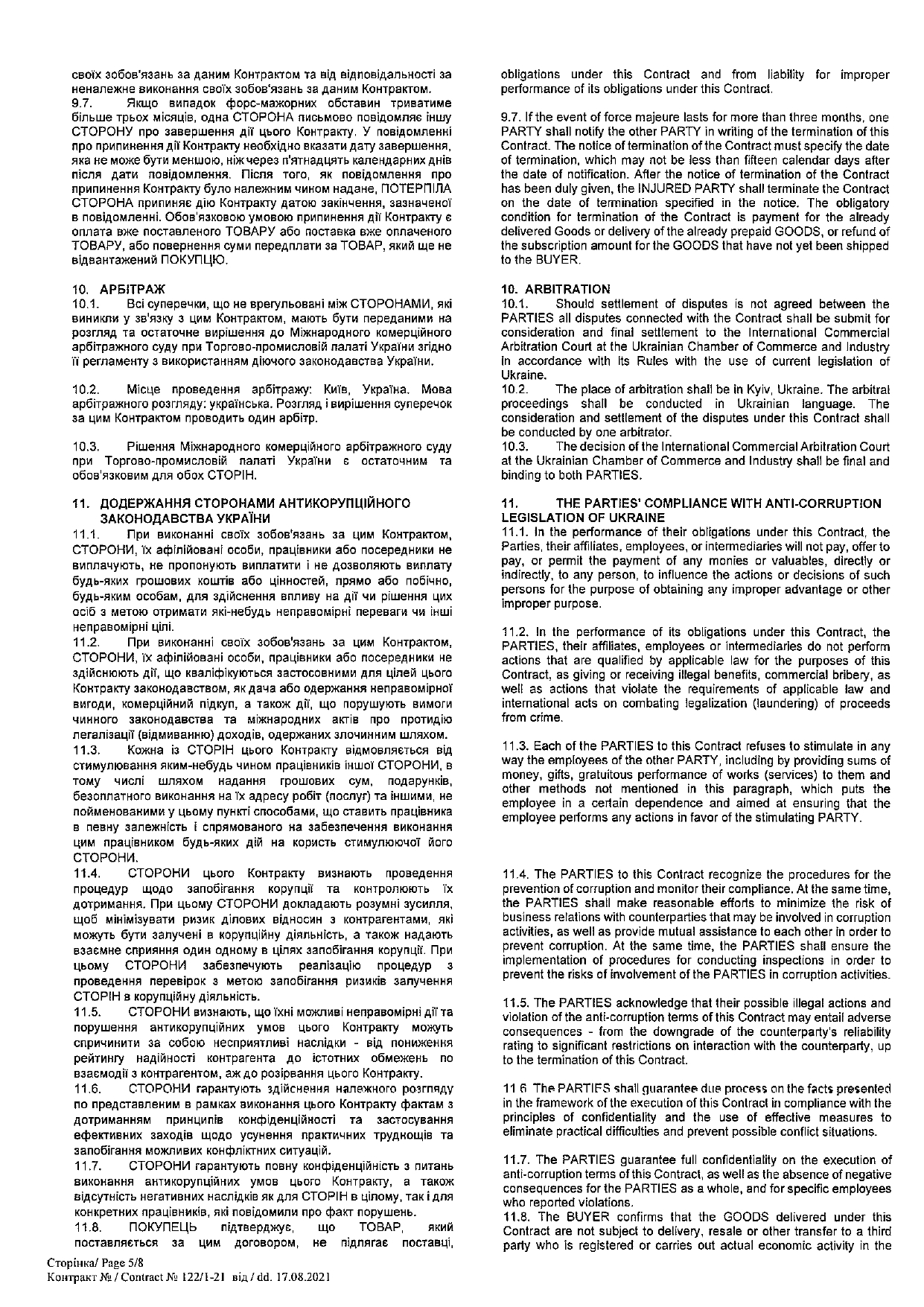 своїх зобов'язань за даним Контрактом та від відповідальності за неналежне виконання своїх зобов'язань за даним Контрактом.
9.7. Якщо випадок форс-мажорних обставин триватиме більше трьох місяців, одна СТОРОНА письмово повідомляє іншу СТОРОНУ про завершення дії цього Контракту. У повідомленні про припинення дії Контракту необхідно вказати дату завершення, яка не може бути меншою, ніж через п'ятнадцять календарних днів після дати повідомлення. Після того, як повідомлення про припинення Контракту було належним чином надане, ПОТЕРПІЛА СТОРОНА припиняє дію Контракту датою закінчення, зазначеної в повідомленні. Обов'язковою умовою припинення дії Контракту є оплата вже поставленого ТОВАРУ або поставка вже оплаченого ТОВАРУ, або повернення суми передплати за ТОВАР, який ще не відвантажений ПОКУПЦЮ.

10. АРБІТРАЖ
10.1. Всі суперечки, що не врегульовані між СТОРОНАМИ, які виникли у зв'язку з цим Контрактом, мають бути переданими на розгляд та остаточне вирішення до Міжнародного комерційного арбітражного суду при Торгово-промисловій палаті України згідно її регламенту з використанням діючого законодавства України.

10.2. Місце проведення арбітражу: Київ, Україна. Мова арбітражного розгляду: українська. Розгляд і вирішення суперечок за цим Контрактом проводить один арбітр.

10.3. Рішення Міжнародного комерційного арбітражного суду при Торгово-промисловій палаті України є остаточним та обов'язковим для обох СТОРІН.

11. ДОДЕРЖАННЯ СТОРОНАМИ АНТИКОРУПЦІЙНОГО ЗАКОНОДАВСТВА УКРАЇНИ
11.1. При виконанні своїх зобов'язань за цим Контрактом, СТОРОНИ, їх афілійовані особи, працівники або посередники не виплачують, не пропонують виплатити і не дозволяють виплату будь-яких грошових коштів або цінностей, прямо або побічно, будь-яким особам, для здійснення впливу на дії чи рішення цих осіб з метою отримати які-небудь неправомірні переваги чи інші неправомірні цілі.
11.2. При виконанні своїх зобов'язань за цим Контрактом, СТОРОНИ, їх афілійовані особи, працівники або посередники не здійснюють дії, що кваліфікуються застосовними для цілей цього Контракту законодавством, як дача або одержання неправомірної вигоди, комерційний підкуп, а також дії, що порушують вимоги чинного законодавства та міжнародних актів про протидію легалізації (відмиванню) доходів, одержаних злочинним шляхом.
11.3. Кожна із СТОРІН цього Контракту відмовляється від стимулювання яким-небудь чином працівників іншої СТОРОНИ, в тому числі шляхом надання грошових сум, подарунків, безоплатного виконання на їх адресу робіт (послуг) та іншими, не пойменованими у цьому пункті способами, що ставить працівника в певну залежність і спрямованого на забезпечення виконання цим працівником будь-яких дій на користь стимулюючої його СТОРОНИ.
11.4. СТОРОНИ цього Контракту визнають проведення процедур щодо запобігання корупції та контролюють їх дотримання. При цьому СТОРОНИ докладають розумні зусилля, щоб мінімізувати ризик ділових відносин з контрагентами, які можуть бути залучені в корупційну діяльність, а також надають взаємне сприяння один одному в цілях запобігання корупції. При цьому СТОРОНИ забезпечують реалізацію процедур з проведення перевірок з метою запобігання ризиків залучення СТОРІН в корупційну діяльність.
11.5. СТОРОНИ визнають, що їхні можливі неправомірні дії та порушення антикорупційних умов цього Контракту можуть спричинити за собою несприятливі наслідки - від пониження рейтингу надійності контрагента до істотних обмежень по взаємодії з контрагентом, аж до розірвання цього Контракту.
11.6. СТОРОНИ гарантують здійснення належного розгляду по представленим в рамках виконання цього Контракту фактам з дотриманням принципів конфіденційності та застосування ефективних заходів щодо усунення практичних труднощів та запобігання можливих конфліктних ситуацій.
11.7. СТОРОНИ гарантують повну конфіденційність з питань виконання антикорупційних умов цього Контракту, а також відсутність негативних наслідків як для СТОРІН в цілому, так і для конкретних працівників, які повідомили про факт порушень.
11.8. ПОКУПЕЦЬ підтверджує, що ТОВАР, який поставляється за цим договором, не підлягає поставці,

obligations under this Contract and from liability for improper performance of its obligations under this Contract.

9.7. If the event of force majeure lasts for more than three months, one PARTY shall notify the other PARTY in writing of the termination of this Contract. The notice of termination of the Contract must specify the date of termination, which may not be less than fifteen calendar days after the date of notification. After the notice of termination of the Contract has been duly given, the INJURED PARTY shall terminate the Contract on the date of termination specified in the notice. The obligatory condition for termination of the Contract is payment for the already delivered Goods or delivery of the already prepaid GOODS, or refund of the subscription amount for the GOODS that have not yet been shipped to the BUYER.

10. ARBITRATION
10.1. Should settlement of disputes is not agreed between the PARTIES all disputes connected with the Contract shall be submit for consideration and final settlement to the International Commercial Arbitration Court at the Ukrainian Chamber of Commerce and Industry in accordance with its Rules with the use of current legislation of Ukraine.
10.2. The place of arbitration shall be in Kyiv, Ukraine. The arbitral proceedings shall be conducted in Ukrainian language. The consideration and settlement of the disputes under this Contract shall be conducted by one arbitrator.
10.3. The decision of the International Commercial Arbitration Court at the Ukrainian Chamber of Commerce and Industry shall be final and binding to both PARTIES.

11. THE PARTIES' COMPLIANCE WITH ANTI-CORRUPTION LEGISLATION OF UKRAINE
11.1. In the performance of their obligations under this Contract, the Parties, their affiliates, employees, or intermediaries will not pay, offer to pay, or permit the payment of any monies or valuables, directly or indirectly, to any person, to influence the actions or decisions of such persons for the purpose of obtaining any improper advantage or other improper purpose.

11.2. In the performance of its obligations under this Contract, the PARTIES, their affiliates, employees or intermediaries do not perform actions that are qualified by applicable law for the purposes of this Contract, as giving or receiving illegal benefits, commercial bribery, as well as actions that violate the requirements of applicable law and international acts on combating legalization (laundering) of proceeds from crime.

11.3. Each of the PARTIES to this Contract refuses to stimulate in any way the employees of the other PARTY, including by providing sums of money, gifts, gratuitous performance of works (services) to them and other methods not mentioned in this paragraph, which puts the employee in a certain dependence and aimed at ensuring that the employee performs any actions in favor of the stimulating PARTY.

11.4. The PARTIES to this Contract recognize the procedures for the prevention of corruption and monitor their compliance. At the same time, the PARTIES shall make reasonable efforts to minimize the risk of business relations with counterparties that may be involved in corruption activities, as well as provide mutual assistance to each other in order to prevent corruption. At the same time, the PARTIES shall ensure the implementation of procedures for conducting inspections in order to prevent the risks of involvement of the PARTIES in corruption activities.

11.5. The PARTIES acknowledge that their possible illegal actions and violation of the anti-corruption terms of this Contract may entail adverse consequences - from the downgrade of the counterparty's reliability rating to significant restrictions on interaction with the counterparty, up to the termination of this Contract.

11.6. The PARTIES shall guarantee due process on the facts presented in the framework of the execution of this Contract in compliance with the principles of confidentiality and the use of effective measures to eliminate practical difficulties and prevent possible conflict situations.

11.7. The PARTIES guarantee full confidentiality on the execution of anti-corruption terms of this Contract, as well as the absence of negative consequences for the PARTIES as a whole, and for specific employees who reported violations.
11.8. The BUYER confirms that the GOODS delivered under this Contract are not subject to delivery, resale or other transfer to a third party who is registered or carries out actual economic activity in the

Сторінка/ Page 5/8
Контракт № / Contract № 122/1-21 від / dd. 17.08.2021